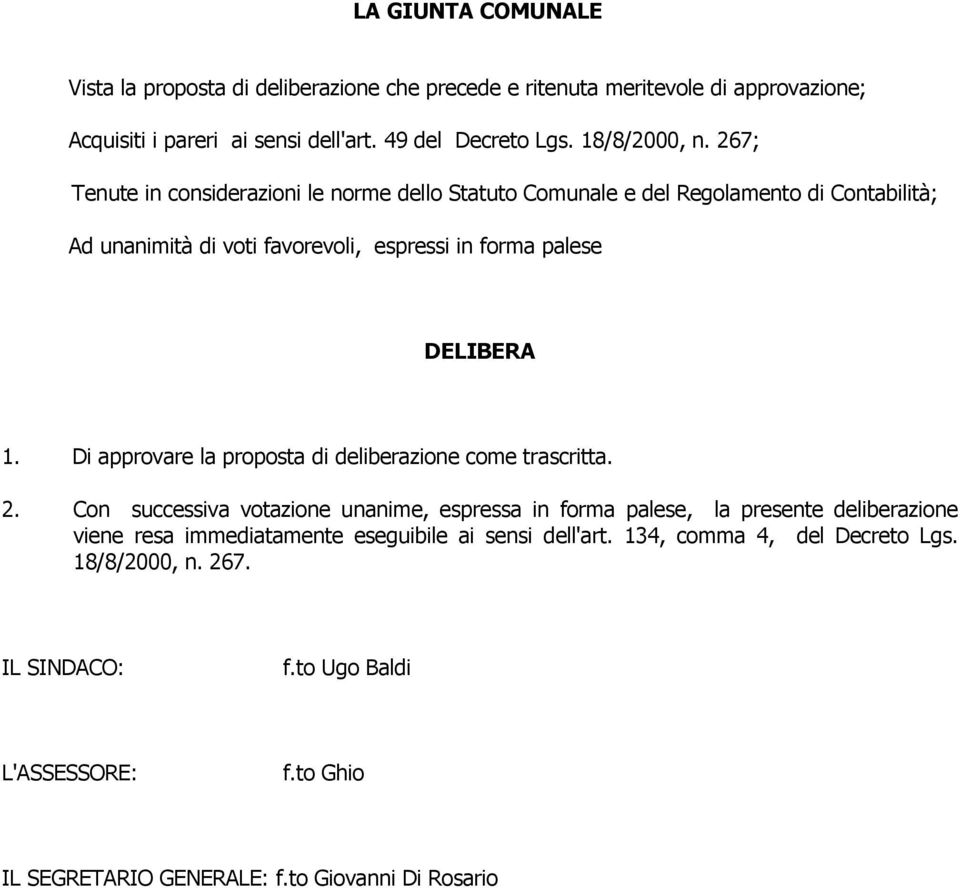 LA GIUNTA COMUNALE

Vista la proposta di deliberazione che precede e ritenuta meritevole di approvazione;

Acquisiti i pareri ai sensi dell'art. 49 del Decreto Lgs. 18/8/2000, n. 267;

Tenute in considerazioni le norme dello Statuto Comunale e del Regolamento di Contabilità;

Ad unanimità di voti favorevoli, espressi in forma palese

DELIBERA

1. Di approvare la proposta di deliberazione come trascritta.

2. Con successiva votazione unanime, espressa in forma palese, la presente deliberazione viene resa immediatamente eseguibile ai sensi dell'art. 134, comma 4, del Decreto Lgs. 18/8/2000, n. 267.

IL SINDACO: f.to Ugo Baldi

L'ASSESSORE: f.to Ghio

IL SEGRETARIO GENERALE: f.to Giovanni Di Rosario